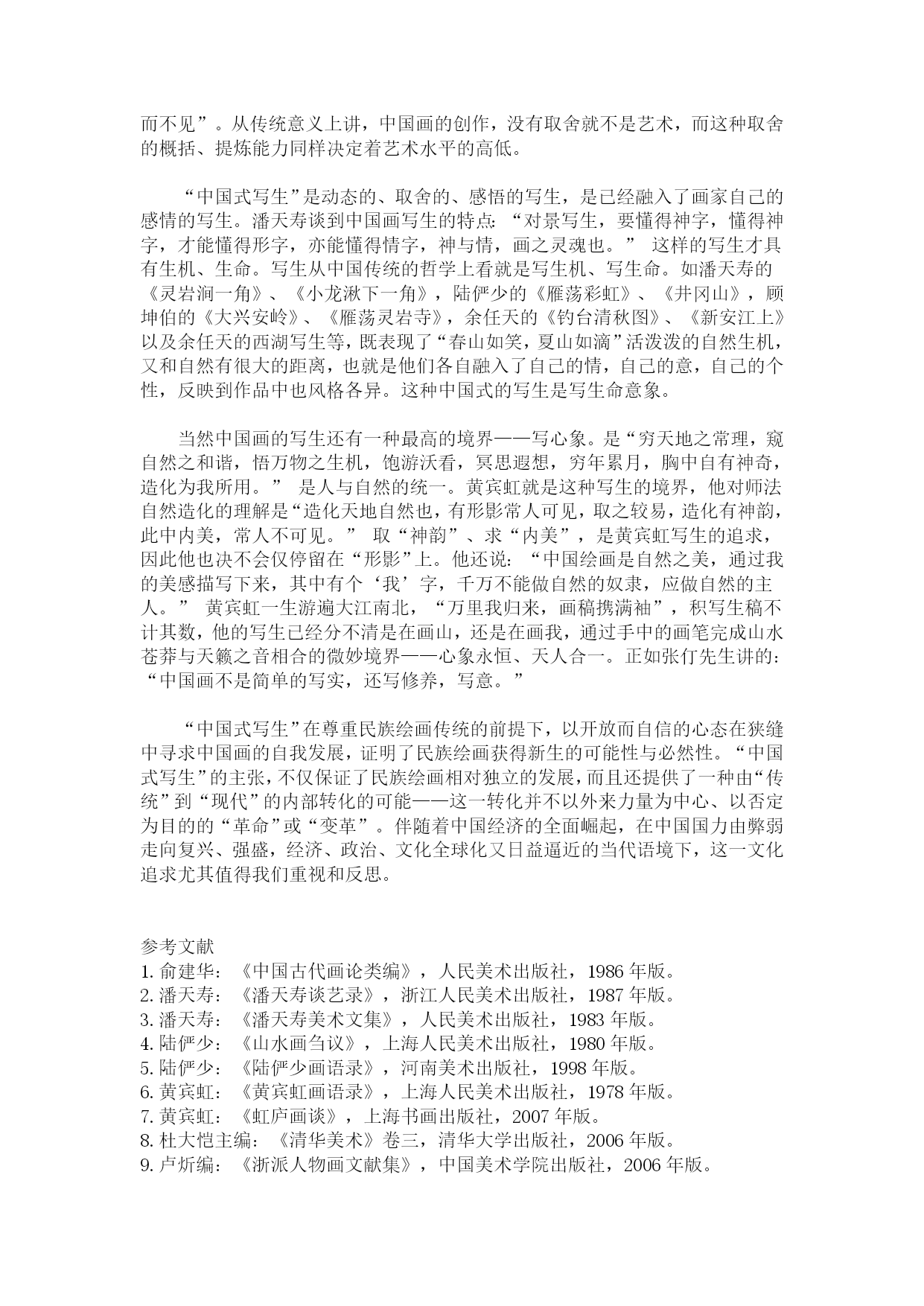 而不见”。从传统意义上讲，中国画的创作，没有取舍就不是艺术，而这种取舍的概括、提炼能力同样决定着艺术水平的高低。

“中国式写生”是动态的、取舍的、感悟的写生，是已经融入了画家自己的感情的写生。潘天寿谈到中国画写生的特点：“对景写生，要懂得神字，懂得神字，才能懂得形字，亦能懂得情字，神与情，画之灵魂也。” 这样的写生才具有生机、生命。写生从中国传统的哲学上看就是写生机、写生命。如潘天寿的《灵岩涧一角》、《小龙湫下一角》，陆俨少的《雁荡彩虹》、《井冈山》，顾坤伯的《大兴安岭》、《雁荡灵岩寺》，余任天的《钓台清秋图》、《新安江上》以及余任天的西湖写生等，既表现了“春山如笑，夏山如滴”活泼泼的自然生机，又和自然有很大的距离，也就是他们各自融入了自己的情，自己的意，自己的个性，反映到作品中也风格各异。这种中国式的写生是写生命意象。

当然中国画的写生还有一种最高的境界——写心象。是“穷天地之常理，窥自然之和谐，悟万物之生机，饱游沃看，冥思遐想，穷年累月，胸中自有神奇，造化为我所用。” 是人与自然的统一。黄宾虹就是这种写生的境界，他对师法自然造化的理解是“造化天地自然也，有形影常人可见，取之较易，造化有神韵，此中内美，常人不可见。” 取“神韵”、求“内美”，是黄宾虹写生的追求，因此他也决不会仅停留在“形影”上。他还说：“中国绘画是自然之美，通过我的美感描写下来，其中有个‘我’字，千万不能做自然的奴隶，应做自然的主人。” 黄宾虹一生游遍大江南北，“万里我归来，画稿携满袖”，积写生稿不计其数，他的写生已经分不清是在画山，还是在画我，通过手中的画笔完成山水苍莽与天籁之音相合的微妙境界——心象永恒、天人合一。正如张仃先生讲的：“中国画不是简单的写实，还写修养，写意。”

“中国式写生”在尊重民族绘画传统的前提下，以开放而自信的心态在狭缝中寻求中国画的自我发展，证明了民族绘画获得新生的可能性与必然性。“中国式写生”的主张，不仅保证了民族绘画相对独立的发展，而且还提供了一种由“传统”到“现代”的内部转化的可能——这一转化并不以外来力量为中心、以否定为目的的“革命”或“变革”。伴随着中国经济的全面崛起，在中国国力由弊弱走向复兴、强盛，经济、政治、文化全球化又日益逼近的当代语境下，这一文化追求尤其值得我们重视和反思。

参考文献
1. 俞建华：《中国古代画论类编》，人民美术出版社，1986 年版。
2. 潘天寿：《潘天寿谈艺录》，浙江人民美术出版社，1987 年版。
3. 潘天寿：《潘天寿美术文集》，人民美术出版社，1983 年版。
4. 陆俨少：《山水画刍议》，上海人民美术出版社，1980 年版。
5. 陆俨少：《陆俨少画语录》，河南美术出版社，1998 年版。
6. 黄宾虹：《黄宾虹画语录》，上海人民美术出版社，1978 年版。
7. 黄宾虹：《虹庐画谈》，上海书画出版社，2007 年版。
8. 杜大恺主编：《清华美术》卷三，清华大学出版社，2006 年版。
9. 卢炘编：《浙派人物画文献集》，中国美术学院出版社，2006 年版。